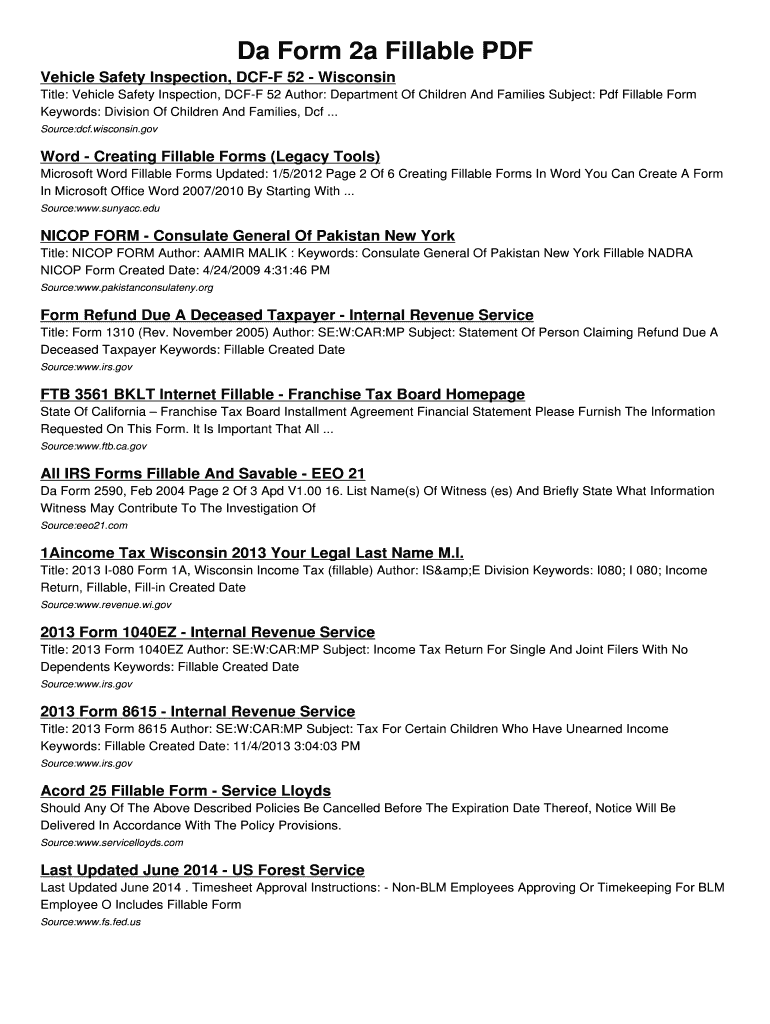 Da Form 2a Fillable PDF

Vehicle Safety Inspection, DCF-F 52 - Wisconsin

Title: Vehicle Safety Inspection, DCF-F 52 Author: Department Of Children And Families Subject: Pdf Fillable Form Keywords: Division Of Children And Families, Dcf ...

Source:dcf.wisconsin.gov

Word - Creating Fillable Forms (Legacy Tools)

Microsoft Word Fillable Forms Updated: 1/5/2012 Page 2 Of 6 Creating Fillable Forms In Word You Can Create A Form In Microsoft Office Word 2007/2010 By Starting With ...

Source:www.sunyacc.edu

NICOP FORM - Consulate General Of Pakistan New York

Title: NICOP FORM Author: AAMIR MALIK : Keywords: Consulate General Of Pakistan New York Fillable NADRA NICOP Form Created Date: 4/24/2009 4:31:46 PM

Source:www.pakistanconsulateny.org

Form Refund Due A Deceased Taxpayer - Internal Revenue Service

Title: Form 1310 (Rev. November 2005) Author: SE:W:CAR:MP Subject: Statement Of Person Claiming Refund Due A Deceased Taxpayer Keywords: Fillable Created Date

Source:www.irs.gov

FTB 3561 BKLT Internet Fillable - Franchise Tax Board Homepage

State Of California – Franchise Tax Board Installment Agreement Financial Statement Please Furnish The Information Requested On This Form. It Is Important That All ...

Source:www.ftb.ca.gov

All IRS Forms Fillable And Savable - EEO 21

Da Form 2590, Feb 2004 Page 2 Of 3 Apd V1.00 16. List Name(s) Of Witness (es) And Briefly State What Information Witness May Contribute To The Investigation Of

Source:eeo21.com

1Aincome Tax Wisconsin 2013 Your Legal Last Name M.I.

Title: 2013 I-080 Form 1A, Wisconsin Income Tax (fillable) Author: IS&amp;E Division Keywords: I080; I 080; Income Return, Fillable, Fill-in Created Date

Source:www.revenue.wi.gov

2013 Form 1040EZ - Internal Revenue Service

Title: 2013 Form 1040EZ Author: SE:W:CAR:MP Subject: Income Tax Return For Single And Joint Filers With No Dependents Keywords: Fillable Created Date

Source:www.irs.gov

2013 Form 8615 - Internal Revenue Service

Title: 2013 Form 8615 Author: SE:W:CAR:MP Subject: Tax For Certain Children Who Have Unearned Income Keywords: Fillable Created Date: 11/4/2013 3:04:03 PM

Source:www.irs.gov

Acord 25 Fillable Form - Service Lloyds

Should Any Of The Above Described Policies Be Cancelled Before The Expiration Date Thereof, Notice Will Be Delivered In Accordance With The Policy Provisions.

Source:www.servicelloyds.com

Last Updated June 2014 - US Forest Service

Last Updated June 2014 . Timesheet Approval Instructions: - Non-BLM Employees Approving Or Timekeeping For BLM Employee O Includes Fillable Form

Source:www.fs.fed.us